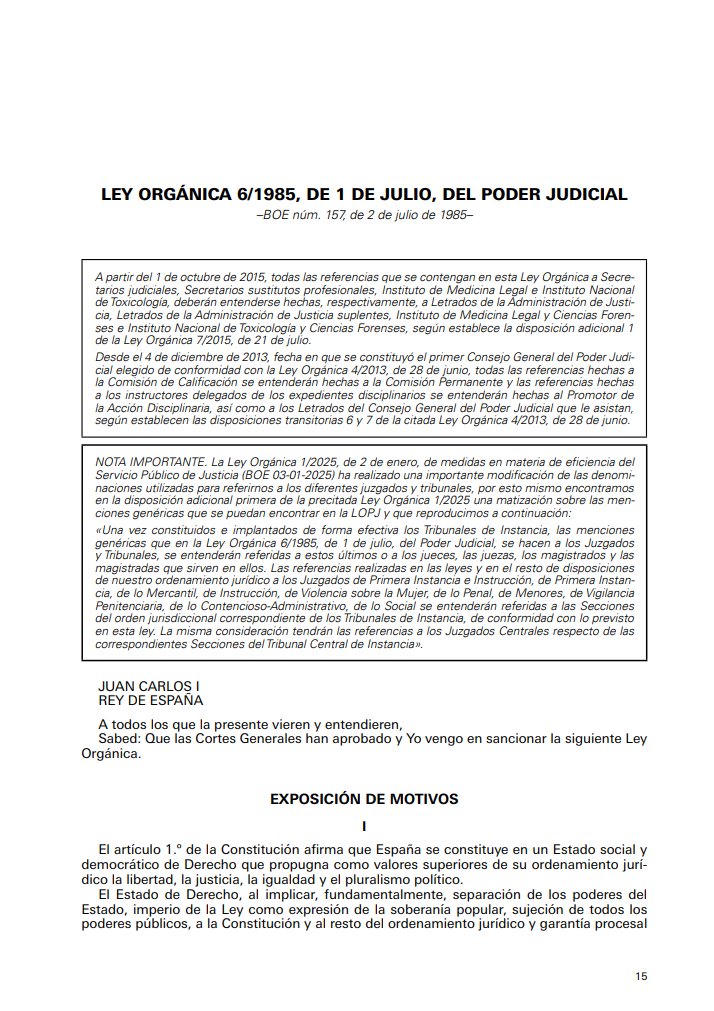 LEY ORGÁNICA 6/1985, DE 1 DE JULIO, DEL PODER JUDICIAL
–BOE núm. 157, de 2 de julio de 1985–

A partir del 1 de octubre de 2015, todas las referencias que se contengan en esta Ley Orgánica a Secretarios judiciales, Secretarios sustitutos profesionales, Instituto de Medicina Legal e Instituto Nacional de Toxicología, deberán entenderse hechas, respectivamente, a Letrados de la Administración de Justicia, Letrados de la Administración de Justicia suplentes, Instituto de Medicina Legal y Ciencias Forenses e Instituto Nacional de Toxicología y Ciencias Forenses, según establece la disposición adicional 1 de la Ley Orgánica 7/2015, de 21 de julio.

Desde el 4 de diciembre de 2013, fecha en que se constituyó el primer Consejo General del Poder Judicial elegido de conformidad con la Ley Orgánica 4/2013, de 28 de junio, todas las referencias hechas a la Comisión de Calificación se entenderán hechas a la Comisión Permanente y las referencias hechas a los instructores delegados de los expedientes disciplinarios se entenderán hechas al Promotor de la Acción Disciplinaria, así como a los Letrados del Consejo General del Poder Judicial que le asistan, según establecen las disposiciones transitorias 6 y 7 de la citada Ley Orgánica 4/2013, de 28 de junio.

NOTA IMPORTANTE. La Ley Orgánica 1/2025, de 2 de enero, de medidas en materia de eficiencia del Servicio Público de Justicia (BOE 03-01-2025) ha realizado una importante modificación de las denominaciones utilizadas para referirnos a los diferentes juzgados y tribunales, por esto mismo encontramos en la disposición adicional primera de la precitada Ley Orgánica 1/2025 una matización sobre las menciones genéricas que se puedan encontrar en la LOPJ y que reproducimos a continuación:

«Una vez constituidos e implantados de forma efectiva los Tribunales de Instancia, las menciones genéricas que en la Ley Orgánica 6/1985, de 1 de julio, del Poder Judicial, se hacen a los Juzgados y Tribunales, se entenderán referidas a estos últimos o a los jueces, las juezas, los magistrados y las magistradas que sirven en ellos. Las referencias realizadas en las leyes y en el resto de disposiciones de nuestro ordenamiento jurídico a los Juzgados de Primera Instancia e Instrucción, de Primera Instancia, de lo Mercantil, de Instrucción, de Violencia sobre la Mujer, de lo Penal, de Menores, de Vigilancia Penitenciaria, de lo Contencioso-Administrativo, de lo Social se entenderán referidas a las Secciones del orden jurisdiccional correspondiente de los Tribunales de Instancia, de conformidad con lo previsto en esta ley. La misma consideración tendrán las referencias a los Juzgados Centrales respecto de las correspondientes Secciones del Tribunal Central de Instancia».

JUAN CARLOS I
REY DE ESPAÑA

A todos los que la presente vieren y entendieren,
Sabed: Que las Cortes Generales han aprobado y Yo vengo en sancionar la siguiente Ley Orgánica.

EXPOSICIÓN DE MOTIVOS

I

El artículo 1.º de la Constitución afirma que España se constituye en un Estado social y democrático de Derecho que propugna como valores superiores de su ordenamiento jurídico la libertad, la justicia, la igualdad y el pluralismo político.

El Estado de Derecho, al implicar, fundamentalmente, separación de los poderes del Estado, imperio de la Ley como expresión de la soberanía popular, sujeción de todos los poderes públicos, a la Constitución y al resto del ordenamiento jurídico y garantía procesal

15